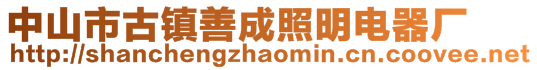 中山市古镇善成照明电器厂
http://shanchengzhaomin.cn.coovee.net